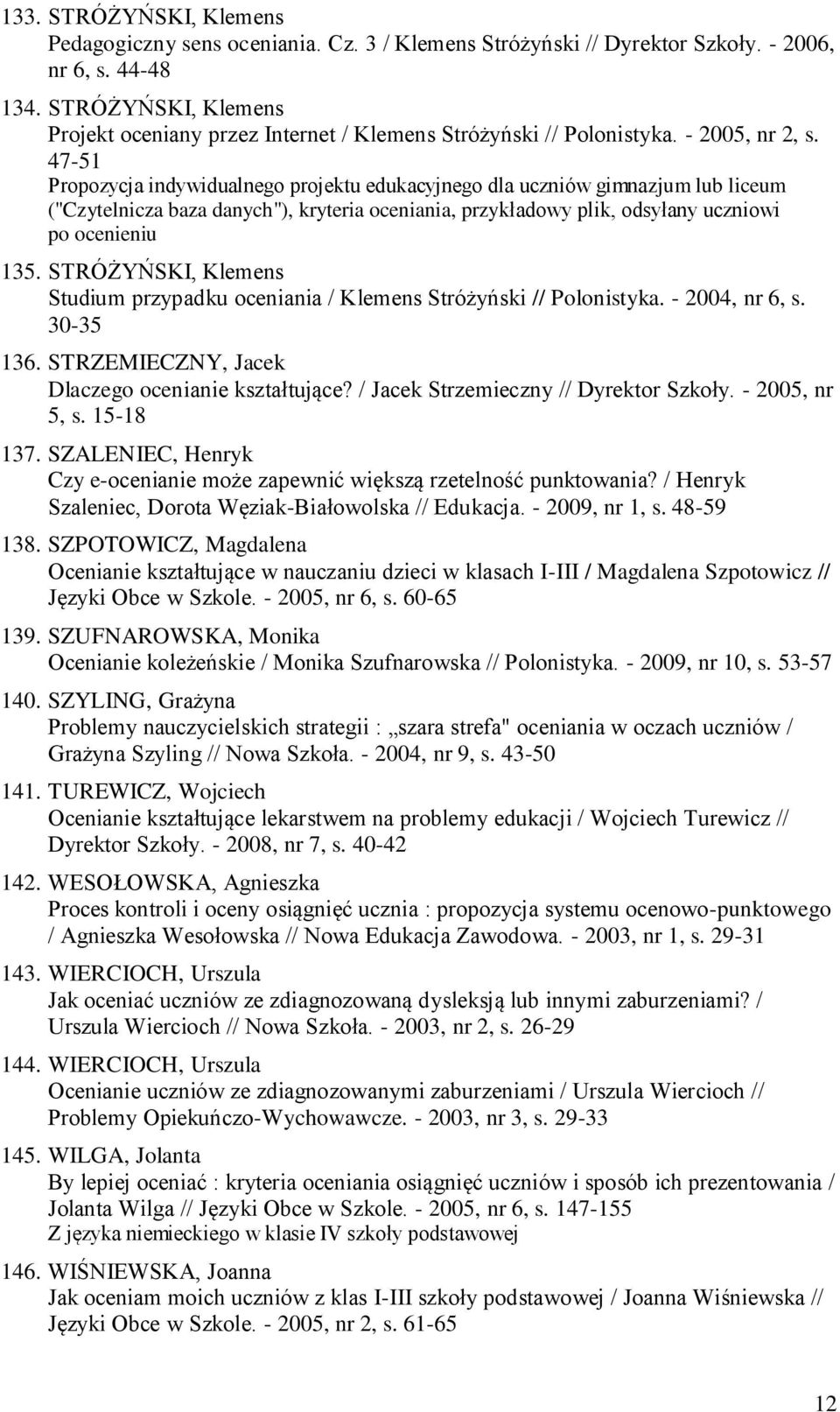 133. STRÓŻYŃSKI, Klemens
Pedagogiczny sens oceniania. Cz. 3 / Klemens Stróżyński // Dyrektor Szkoły. - 2006, nr 6, s. 44-48

134. STRÓŻYŃSKI, Klemens
Projekt oceniany przez Internet / Klemens Stróżyński // Polonistyka. - 2005, nr 2, s. 47-51
Propozycja indywidualnego projektu edukacyjnego dla uczniów gimnazjum lub liceum ("Czytelnicza baza danych"), kryteria oceniania, przykładowy plik, odsyłany uczniowi po ocenieniu

135. STRÓŻYŃSKI, Klemens
Studium przypadku oceniania / Klemens Stróżyński // Polonistyka. - 2004, nr 6, s. 30-35

136. STRZEMIECZNY, Jacek
Dlaczego ocenianie kształtujące? / Jacek Strzemieczny // Dyrektor Szkoły. - 2005, nr 5, s. 15-18

137. SZALENIEC, Henryk
Czy e-ocenianie może zapewnić większą rzetelność punktowania? / Henryk Szaleniec, Dorota Węziak-Białowolska // Edukacja. - 2009, nr 1, s. 48-59

138. SZPOTOWICZ, Magdalena
Ocenianie kształtujące w nauczaniu dzieci w klasach I-III / Magdalena Szpotowicz // Języki Obce w Szkole. - 2005, nr 6, s. 60-65

139. SZUFNAROWSKA, Monika
Ocenianie koleżeńskie / Monika Szufnarowska // Polonistyka. - 2009, nr 10, s. 53-57

140. SZYLING, Grażyna
Problemy nauczycielskich strategii : „szara strefa" oceniania w oczach uczniów / Grażyna Szyling // Nowa Szkoła. - 2004, nr 9, s. 43-50

141. TUREWICZ, Wojciech
Ocenianie kształtujące lekarstwem na problemy edukacji / Wojciech Turewicz // Dyrektor Szkoły. - 2008, nr 7, s. 40-42

142. WESOŁOWSKA, Agnieszka
Proces kontroli i oceny osiągnięć ucznia : propozycja systemu ocenowo-punktowego / Agnieszka Wesołowska // Nowa Edukacja Zawodowa. - 2003, nr 1, s. 29-31

143. WIERCIOCH, Urszula
Jak oceniać uczniów ze zdiagnozowaną dysleksją lub innymi zaburzeniami? / Urszula Wiercioch // Nowa Szkoła. - 2003, nr 2, s. 26-29

144. WIERCIOCH, Urszula
Ocenianie uczniów ze zdiagnozowanymi zaburzeniami / Urszula Wiercioch // Problemy Opiekuńczo-Wychowawcze. - 2003, nr 3, s. 29-33

145. WILGA, Jolanta
By lepiej oceniać : kryteria oceniania osiągnięć uczniów i sposób ich prezentowania / Jolanta Wilga // Języki Obce w Szkole. - 2005, nr 6, s. 147-155
Z języka niemieckiego w klasie IV szkoły podstawowej

146. WIŚNIEWSKA, Joanna
Jak oceniam moich uczniów z klas I-III szkoły podstawowej / Joanna Wiśniewska // Języki Obce w Szkole. - 2005, nr 2, s. 61-65

12